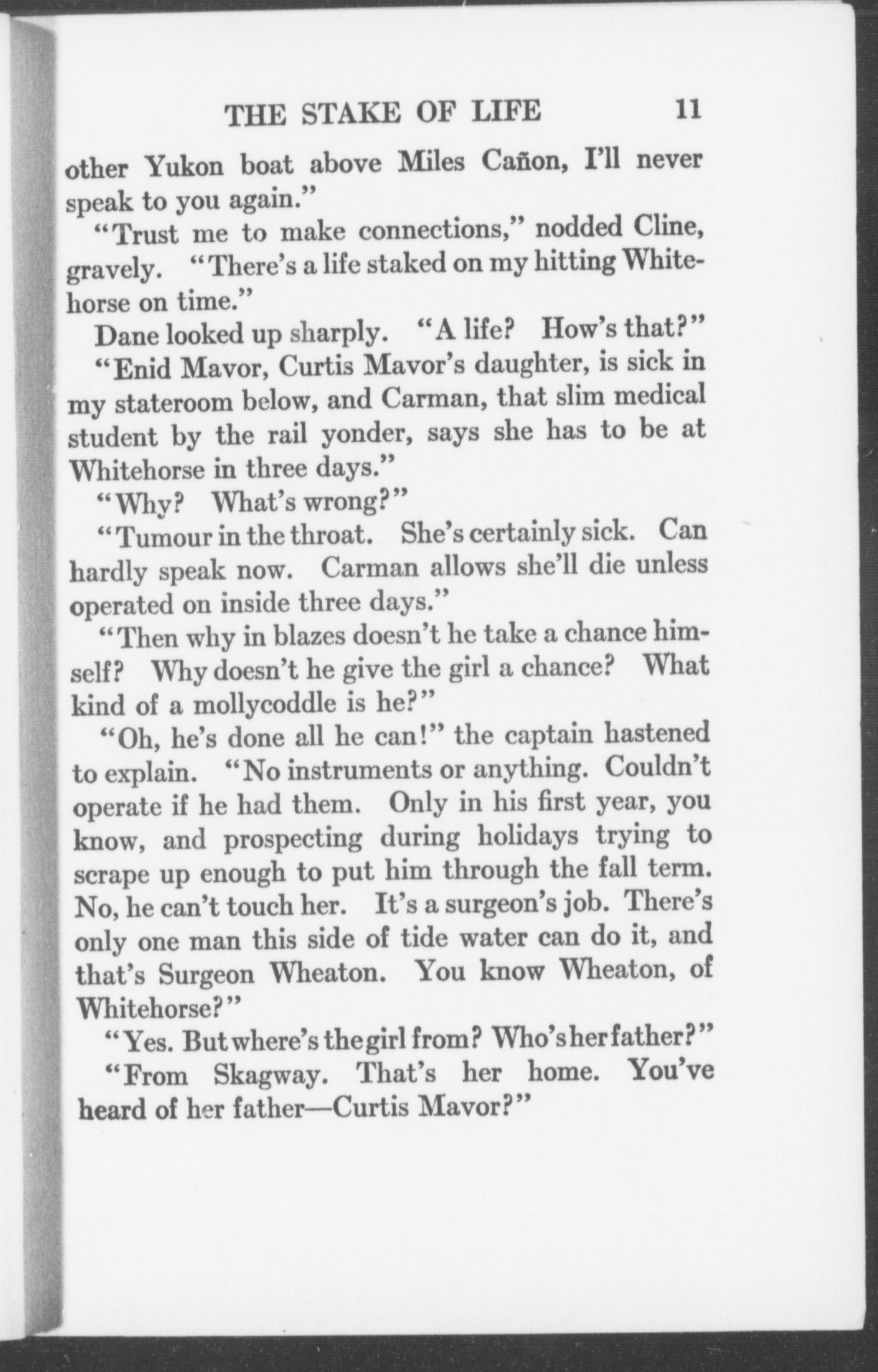 THE STAKE OF LIFE 11

other Yukon boat above Miles Cañon, I'll never speak to you again."

"Trust me to make connections," nodded Cline, gravely. "There's a life staked on my hitting Whitehorse on time."

Dane looked up sharply. "A life? How's that?"

"Enid Mavor, Curtis Mavor's daughter, is sick in my stateroom below, and Carman, that slim medical student by the rail yonder, says she has to be at Whitehorse in three days."

"Why? What's wrong?"

"Tumour in the throat. She's certainly sick. Can hardly speak now. Carman allows she'll die unless operated on inside three days."

"Then why in blazes doesn't he take a chance himself? Why doesn't he give the girl a chance? What kind of a mollycoddle is he?"

"Oh, he's done all he can!" the captain hastened to explain. "No instruments or anything. Couldn't operate if he had them. Only in his first year, you know, and prospecting during holidays trying to scrape up enough to put him through the fall term. No, he can't touch her. It's a surgeon's job. There's only one man this side of tide water can do it, and that's Surgeon Wheaton. You know Wheaton, of Whitehorse?"

"Yes. But where's the girl from? Who's her father?"

"From Skagway. That's her home. You've heard of her father—Curtis Mavor?"